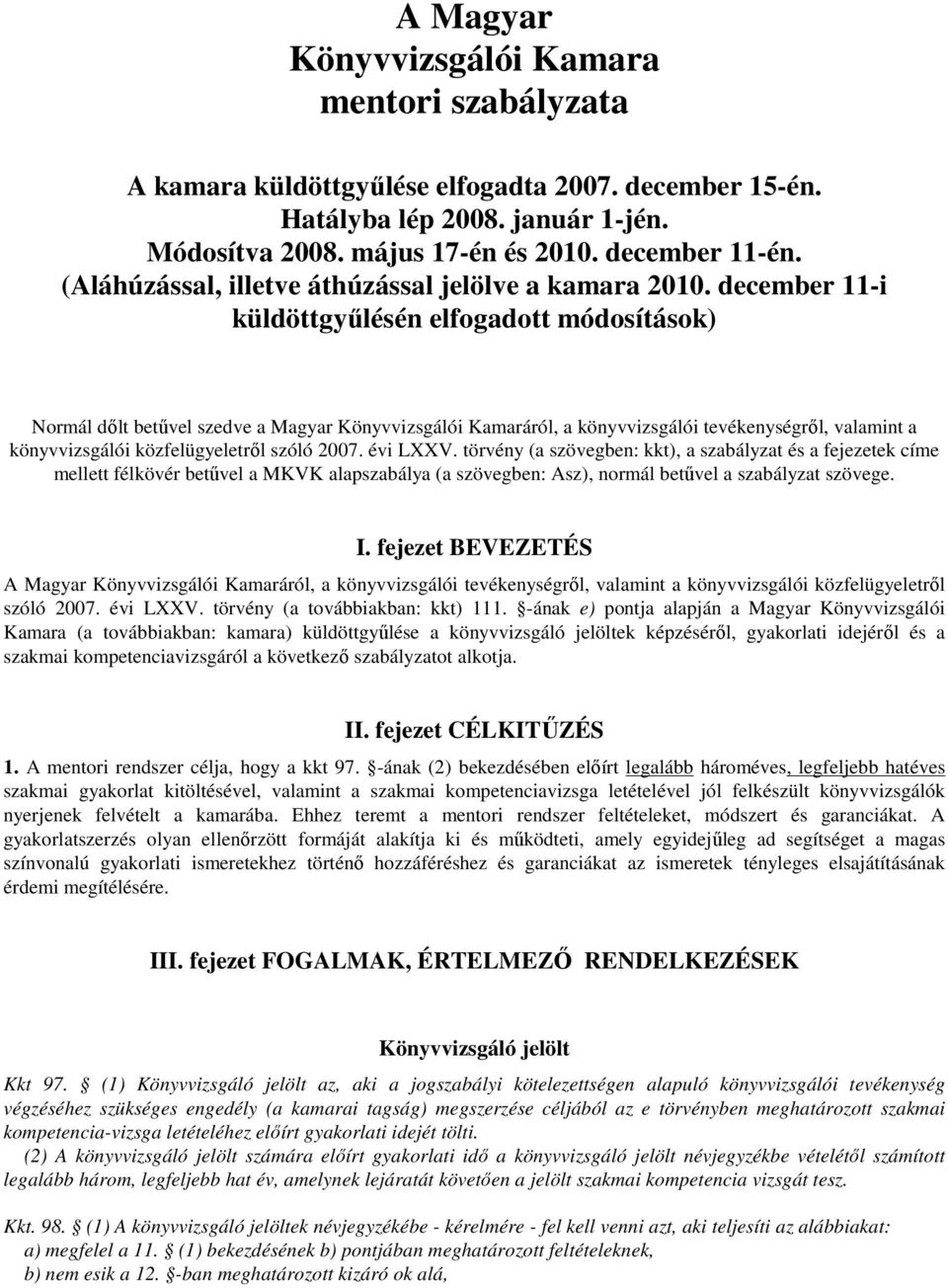 A Magyar Könyvvizsgálói Kamara mentori szabályzata

A kamara küldöttgyűlése elfogadta 2007. december 15-én. Hatályba lép 2008. január 1-jén. Módosítva 2008. május 17-én és 2010. december 11-én. (Aláhúzással, illetve áthúzással jelölve a kamara 2010. december 11-i küldöttgyűlésén elfogadott módosítások)

Normál dőlt betűvel szedve a Magyar Könyvvizsgálói Kamaráról, a könyvvizsgálói tevékenységről, valamint a könyvvizsgálói közfelügyeletről szóló 2007. évi LXXV. törvény (a szövegben: kkt), a szabályzat és a fejezetek címe mellett félkövér betűvel a MKVK alapszabálya (a szövegben: Asz), normál betűvel a szabályzat szövege.

I. fejezet BEVEZETÉS

A Magyar Könyvvizsgálói Kamaráról, a könyvvizsgálói tevékenységről, valamint a könyvvizsgálói közfelügyeletről szóló 2007. évi LXXV. törvény (a továbbiakban: kkt) 111. §-ának e) pontja alapján a Magyar Könyvvizsgálói Kamara (a továbbiakban: kamara) küldöttgyűlése a könyvvizsgáló jelöltek képzéséről, gyakorlati idejéről és a szakmai kompetenciavizsgáról a következő szabályzatot alkotja.

II. fejezet CÉLKITŰZÉS

1. A mentori rendszer célja, hogy a kkt 97. §-ának (2) bekezdésében előírt legalább hároméves, legfeljebb hatéves szakmai gyakorlat kitöltésével, valamint a szakmai kompetenciavizsga letételével jól felkészült könyvvizsgálók nyerjenek felvételt a kamarába. Ehhez teremt a mentori rendszer feltételeket, módszert és garanciákat. A gyakorlatszerzés olyan ellenőrzött formáját alakítja ki és működteti, amely egyidejűleg ad segítséget a magas színvonalú gyakorlati ismeretekhez történő hozzáféréshez és garanciákat az ismeretek tényleges elsajátításának érdemi megítélésére.

III. fejezet FOGALMAK, ÉRTELMEZŐ RENDELKEZÉSEK

Könyvvizsgáló jelölt

Kkt 97. § (1) Könyvvizsgáló jelölt az, aki a jogszabályi kötelezettségen alapuló könyvvizsgálói tevékenység végzéséhez szükséges engedély (a kamarai tagság) megszerzése céljából az e törvényben meghatározott szakmai kompetencia-vizsga letételéhez előírt gyakorlati idejét tölti.

(2) A könyvvizsgáló jelölt számára előírt gyakorlati idő a könyvvizsgáló jelölt névjegyzékbe vételétől számított legalább három, legfeljebb hat év, amelynek lejáratát követően a jelölt szakmai kompetencia vizsgát tesz.

Kkt. 98. § (1) A könyvvizsgáló jelöltek névjegyzékébe - kérelmére - fel kell venni azt, aki teljesíti az alábbiakat:
a) megfelel a 11. § (1) bekezdésének b) pontjában meghatározott feltételeknek,
b) nem esik a 12. §-ban meghatározott kizáró ok alá,